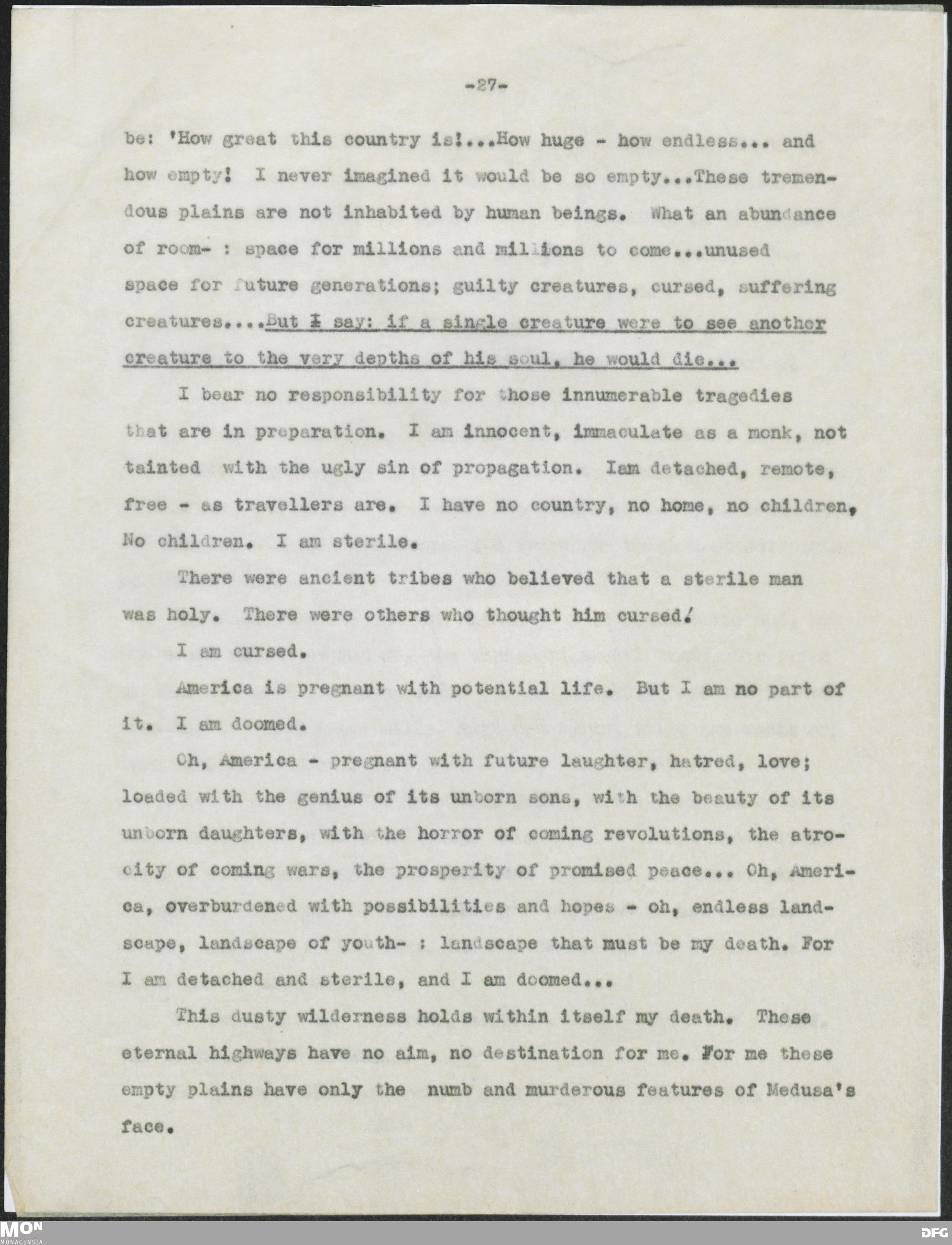 -27-

be: 'How great this country is!...How huge - how endless... and how empty! I never imagined it would be so empty...These tremendous plains are not inhabited by human beings. What an abundance of room- : space for millions and millions to come...unused space for future generations; guilty creatures, cursed, suffering creatures....But I say: if a single creature were to see another creature to the very depths of his soul, he would die...

I bear no responsibility for those innumerable tragedies that are in preparation. I am innocent, immaculate as a monk, not tainted with the ugly sin of propagation. Iam detached, remote, free - as travellers are. I have no country, no home, no children, No children. I am sterile.

There were ancient tribes who believed that a sterile man was holy. There were others who thought him cursed.

I am cursed.

America is pregnant with potential life. But I am no part of it. I am doomed.

Oh, America - pregnant with future laughter, hatred, love; loaded with the genius of its unborn sons, with the beauty of its unborn daughters, with the horror of coming revolutions, the atrocity of coming wars, the prosperity of promised peace... Oh, America, overburdened with possibilities and hopes - oh, endless landscape, landscape of youth- : landscape that must be my death. For I am detached and sterile, and I am doomed...

This dusty wilderness holds within itself my death. These eternal highways have no aim, no destination for me. For me these empty plains have only the numb and murderous features of Medusa's face.

MON
MONACENSIA
DFG